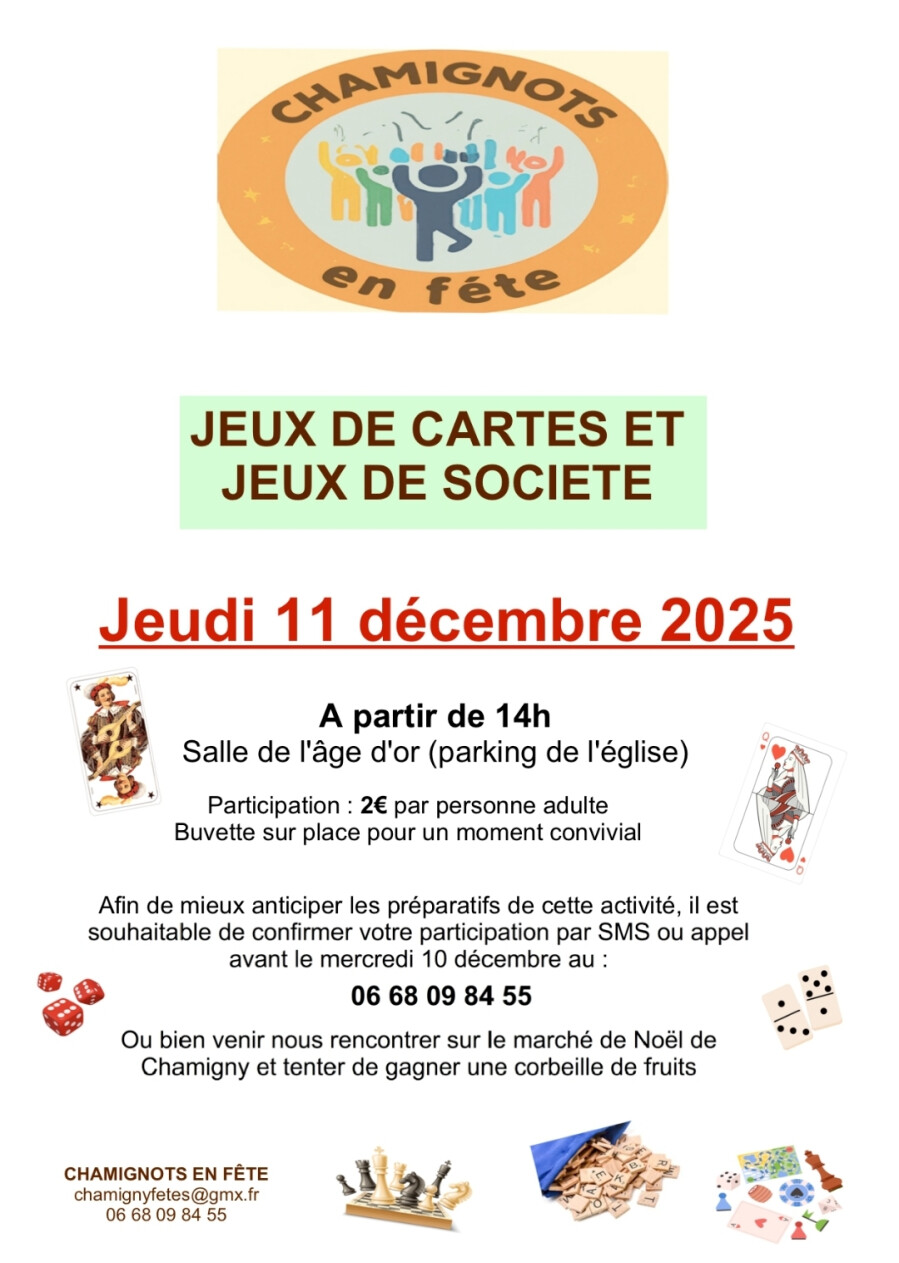 CHAMIGNOTS
en féte

JEUX DE CARTES ET
JEUX DE SOCIETE

Jeudi 11 décembre 2025

A partir de 14h
Salle de l'âge d'or (parking de l'église)

Participation : 2€ par personne adulte
Buvette sur place pour un moment convivial

Afin de mieux anticiper les préparatifs de cette activité, il est souhaitable de confirmer votre participation par SMS ou appel avant le mercredi 10 décembre au :

06 68 09 84 55

Ou bien venir nous rencontrer sur le marché de Noël de Chamigny et tenter de gagner une corbeille de fruits

CHAMIGNOTS EN FÊTE
chamignyfetes@gmx.fr
06 68 09 84 55